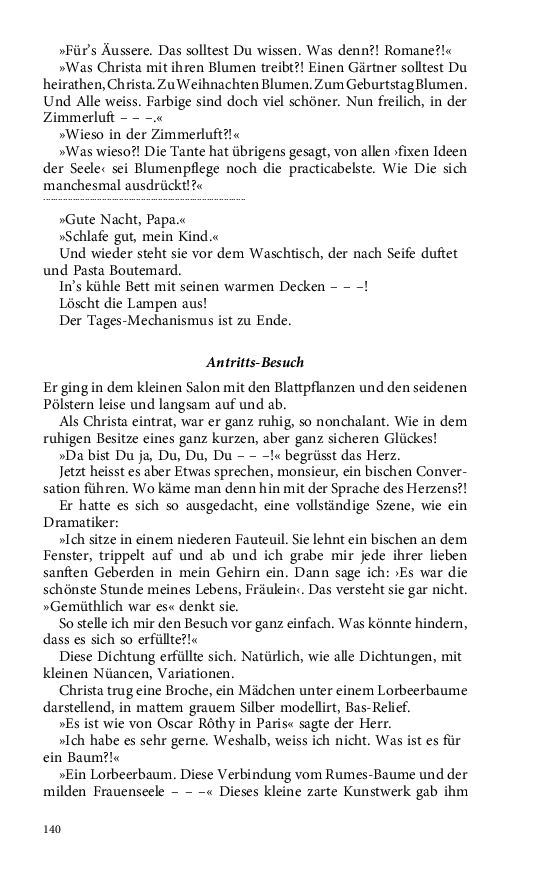 »Für's Äussere. Das solltest Du wissen. Was denn?! Romane?!«

»Was Christa mit ihren Blumen treibt?! Einen Gärtner solltest Du heirathen, Christa. Zu Weihnachten Blumen. Zum Geburtstag Blumen. Und Alle weiss. Farbige sind doch viel schöner. Nun freilich, in der Zimmerluft – – –.«

»Wieso in der Zimmerluft?!«

»Was wieso?! Die Tante hat übrigens gesagt, von allen ›fixen Ideen der Seele‹ sei Blumenpflege noch die practicabelste. Wie Die sich manchesmal ausdrückt!?«

»Gute Nacht, Papa.«

»Schlafe gut, mein Kind.«

Und wieder steht sie vor dem Waschtisch, der nach Seife duftet und Pasta Boutemard.

In's kühle Bett mit seinen warmen Decken – – –!

Löscht die Lampen aus!

Der Tages-Mechanismus ist zu Ende.

Antritts-Besuch

Er ging in dem kleinen Salon mit den Blattpflanzen und den seidenen Pölstern leise und langsam auf und ab.

Als Christa eintrat, war er ganz ruhig, so nonchalant. Wie in dem ruhigen Besitze eines ganz kurzen, aber ganz sicheren Glückes!

»Da bist Du ja, Du, Du, Du – – –!« begrüsst das Herz.

Jetzt heisst es aber Etwas sprechen, monsieur, ein bischen Conversation führen. Wo käme man denn hin mit der Sprache des Herzens?!

Er hatte es sich so ausgedacht, eine vollständige Szene, wie ein Dramatiker:

»Ich sitze in einem niederen Fauteuil. Sie lehnt ein bischen an dem Fenster, trippelt auf und ab und ich grabe mir jede ihrer lieben sanften Geberden in mein Gehirn ein. Dann sage ich: ›Es war die schönste Stunde meines Lebens, Fräulein‹. Das versteht sie gar nicht. »Gemüthlich war es« denkt sie.

So stelle ich mir den Besuch vor ganz einfach. Was könnte hindern, dass es sich so erfüllte?!«

Diese Dichtung erfüllte sich. Natürlich, wie alle Dichtungen, mit kleinen Nüancen, Variationen.

Christa trug eine Broche, ein Mädchen unter einem Lorbeerbaume darstellend, in mattem grauem Silber modellirt, Bas-Relief.

»Es ist wie von Oscar Rôthy in Paris« sagte der Herr.

»Ich habe es sehr gerne. Weshalb, weiss ich nicht. Was ist es für ein Baum?!«

»Ein Lorbeerbaum. Diese Verbindung vom Rumes-Baume und der milden Frauenseele – – –« Dieses kleine zarte Kunstwerk gab ihm

140